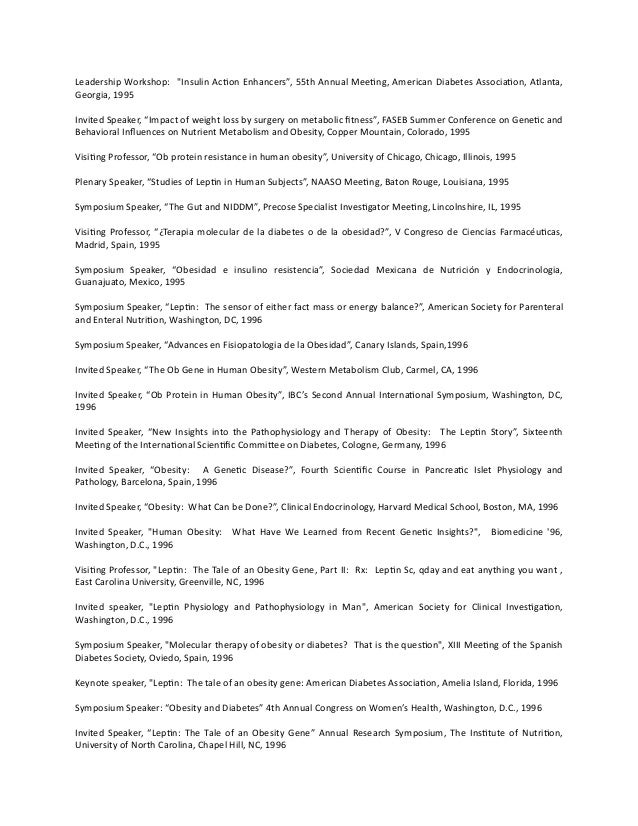 Leadership Workshop: "Insulin Action Enhancers", 55th Annual Meeting, American Diabetes Association, Atlanta, Georgia, 1995

Invited Speaker, "Impact of weight loss by surgery on metabolic fitness", FASEB Summer Conference on Genetic and Behavioral Influences on Nutrient Metabolism and Obesity, Copper Mountain, Colorado, 1995

Visiting Professor, "Ob protein resistance in human obesity", University of Chicago, Chicago, Illinois, 1995

Plenary Speaker, "Studies of Leptin in Human Subjects", NAASO Meeting, Baton Rouge, Louisiana, 1995

Symposium Speaker, "The Gut and NIDDM", Precose Specialist Investigator Meeting, Lincolnshire, IL, 1995

Visiting Professor, "¿Terapia molecular de la diabetes o de la obesidad?", V Congreso de Ciencias Farmacéuticas, Madrid, Spain, 1995

Symposium Speaker, "Obesidad e insulino resistencia", Sociedad Mexicana de Nutrición y Endocrinologia, Guanajuato, Mexico, 1995

Symposium Speaker, "Leptin: The sensor of either fact mass or energy balance?", American Society for Parenteral and Enteral Nutrition, Washington, DC, 1996

Symposium Speaker, "Advances en Fisiopatologia de la Obesidad", Canary Islands, Spain,1996

Invited Speaker, "The Ob Gene in Human Obesity", Western Metabolism Club, Carmel, CA, 1996

Invited Speaker, "Ob Protein in Human Obesity", IBC's Second Annual International Symposium, Washington, DC, 1996

Invited Speaker, "New Insights into the Pathophysiology and Therapy of Obesity: The Leptin Story", Sixteenth Meeting of the International Scientific Committee on Diabetes, Cologne, Germany, 1996

Invited Speaker, "Obesity: A Genetic Disease?", Fourth Scientific Course in Pancreatic Islet Physiology and Pathology, Barcelona, Spain, 1996

Invited Speaker, "Obesity: What Can be Done?", Clinical Endocrinology, Harvard Medical School, Boston, MA, 1996

Invited Speaker, "Human Obesity: What Have We Learned from Recent Genetic Insights?", Biomedicine '96, Washington, D.C., 1996

Visiting Professor, "Leptin: The Tale of an Obesity Gene, Part II: Rx: Leptin Sc, qday and eat anything you want , East Carolina University, Greenville, NC, 1996

Invited speaker, "Leptin Physiology and Pathophysiology in Man", American Society for Clinical Investigation, Washington, D.C., 1996

Symposium Speaker, "Molecular therapy of obesity or diabetes? That is the question", XIII Meeting of the Spanish Diabetes Society, Oviedo, Spain, 1996

Keynote speaker, "Leptin: The tale of an obesity gene: American Diabetes Association, Amelia Island, Florida, 1996

Symposium Speaker: "Obesity and Diabetes" 4th Annual Congress on Women's Health, Washington, D.C., 1996

Invited Speaker, "Leptin: The Tale of an Obesity Gene" Annual Research Symposium, The Institute of Nutrition, University of North Carolina, Chapel Hill, NC, 1996